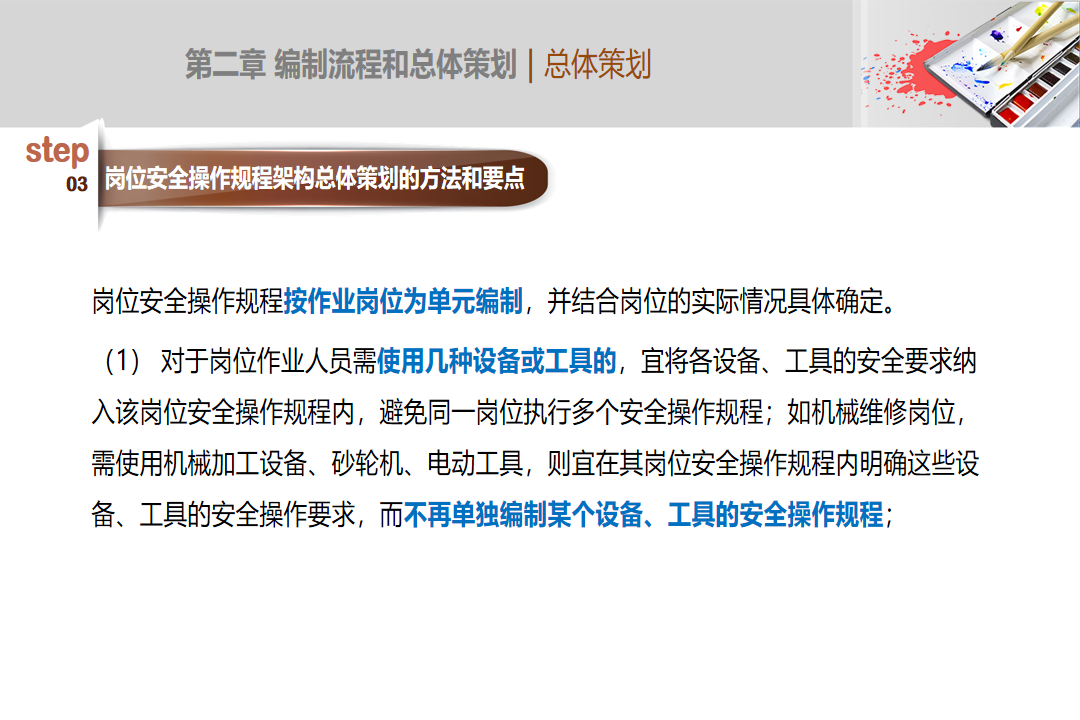 第二章 编制流程和总体策划 | 总体策划

step
03
岗位安全操作规程架构总体策划的方法和要点

岗位安全操作规程按作业岗位为单元编制，并结合岗位的实际情况具体确定。

（1）对于岗位作业人员需使用几种设备或工具的，宜将各设备、工具的安全要求纳入该岗位安全操作规程内，避免同一岗位执行多个安全操作规程；如机械维修岗位，需使用机械加工设备、砂轮机、电动工具，则宜在其岗位安全操作规程内明确这些设备、工具的安全操作要求，而不再单独编制某个设备、工具的安全操作规程；